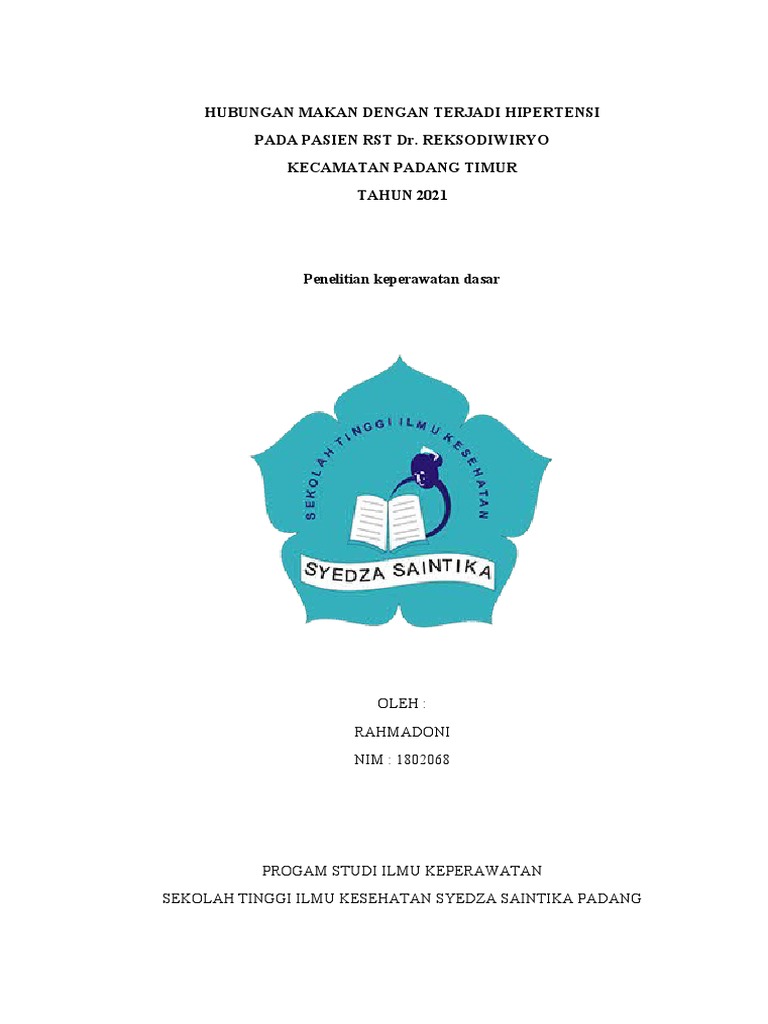 HUBUNGAN MAKAN DENGAN TERJADI HIPERTENSI
PADA PASIEN RST Dr. REKSODIWIRYO
KECAMATAN PADANG TIMUR
TAHUN 2021

Penelitian keperawatan dasar

SEKOLAH TINGGI ILMU KESEHATAN

SYEDZA SAINTIKA

OLEH :
RAHMADONI
NIM : 1802068

PROGAM STUDI ILMU KEPERAWATAN
SEKOLAH TINGGI ILMU KESEHATAN SYEDZA SAINTIKA PADANG